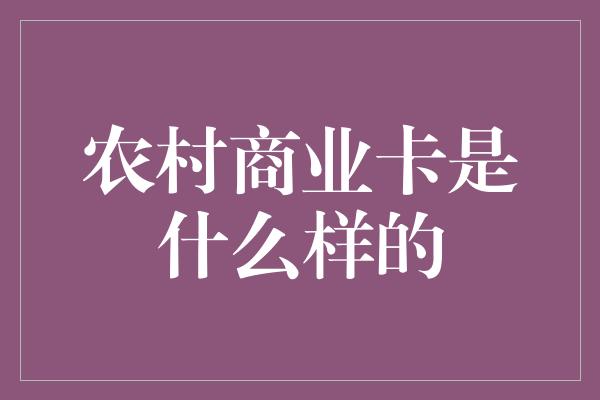 农村商业卡是什么样的